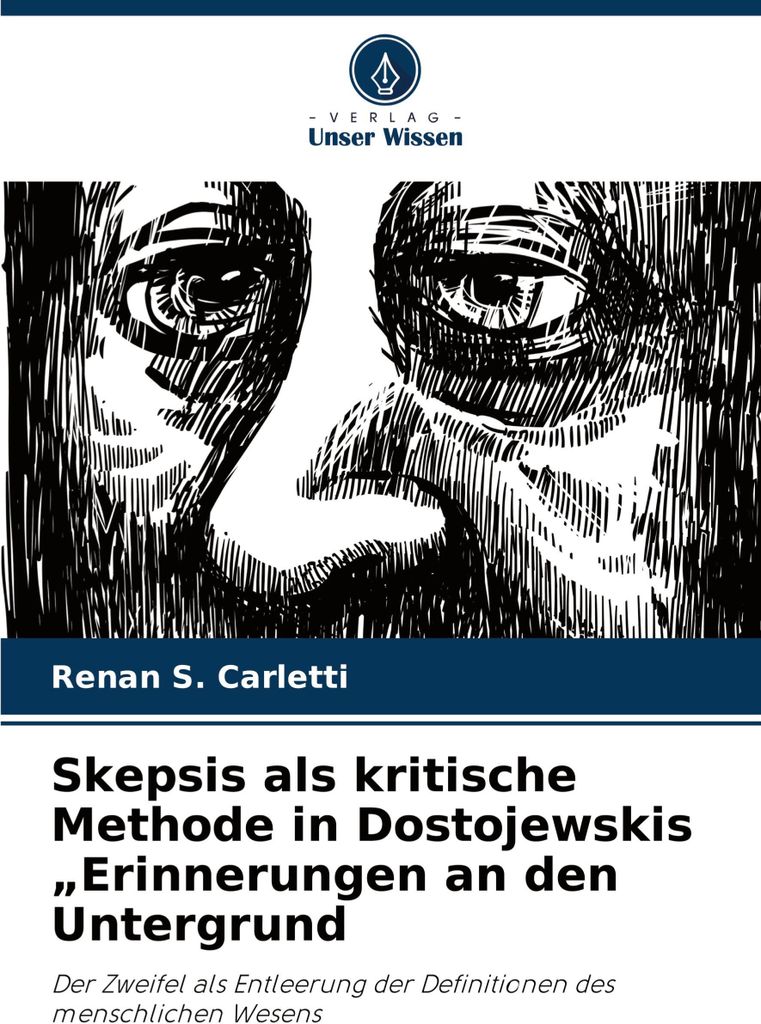 - VERLAG -
Unser Wissen

Renan S. Carletti

Skepsis als kritische Methode in Dostojewskis „Erinnerungen an den Untergrund

Der Zweifel als Entleerung der Definitionen des menschlichen Wesens